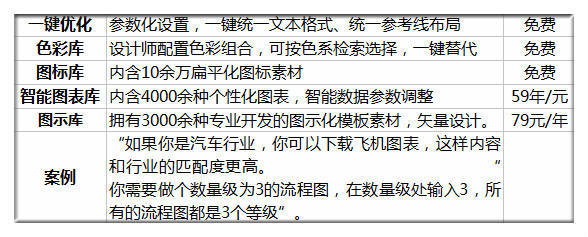 | 一键优化 | 参数化设置，一键统一文本格式、统一参考线布局 | 免费 |
|---|---|---|
| 色彩库 | 设计师配置色彩组合，可按色系检索选择，一键替代 | 免费 |
| 图标库 | 内含10余万扁平化图标素材 | 免费 |
| 智能图表库 | 内含4000余种个性化图表，智能数据参数调整 | 59年/元 |
| 图示库 | 拥有3000余种专业开发的图示化模板素材，矢量设计。 | 79元/年 |
| 案例 | “如果你是汽车行业，你可以下载飞机图表，这样内容和行业的匹配度更高。” 你需要做个数量级为3的流程图，在数量级处输入3，所有的流程图都是3个等级”。 | |